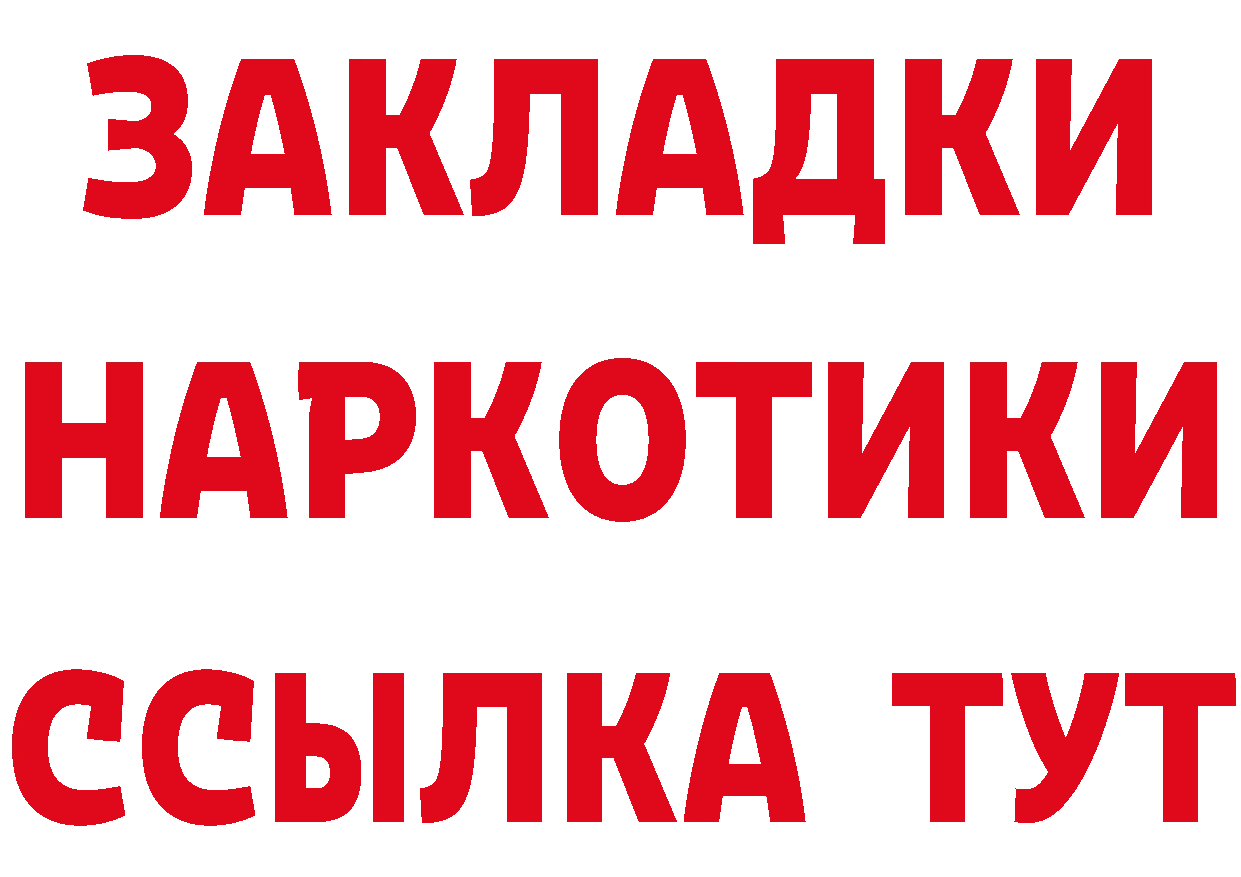 ЗАКЛАДКИ
НАРКОТИКИ
ССЫЛКА ТУТ